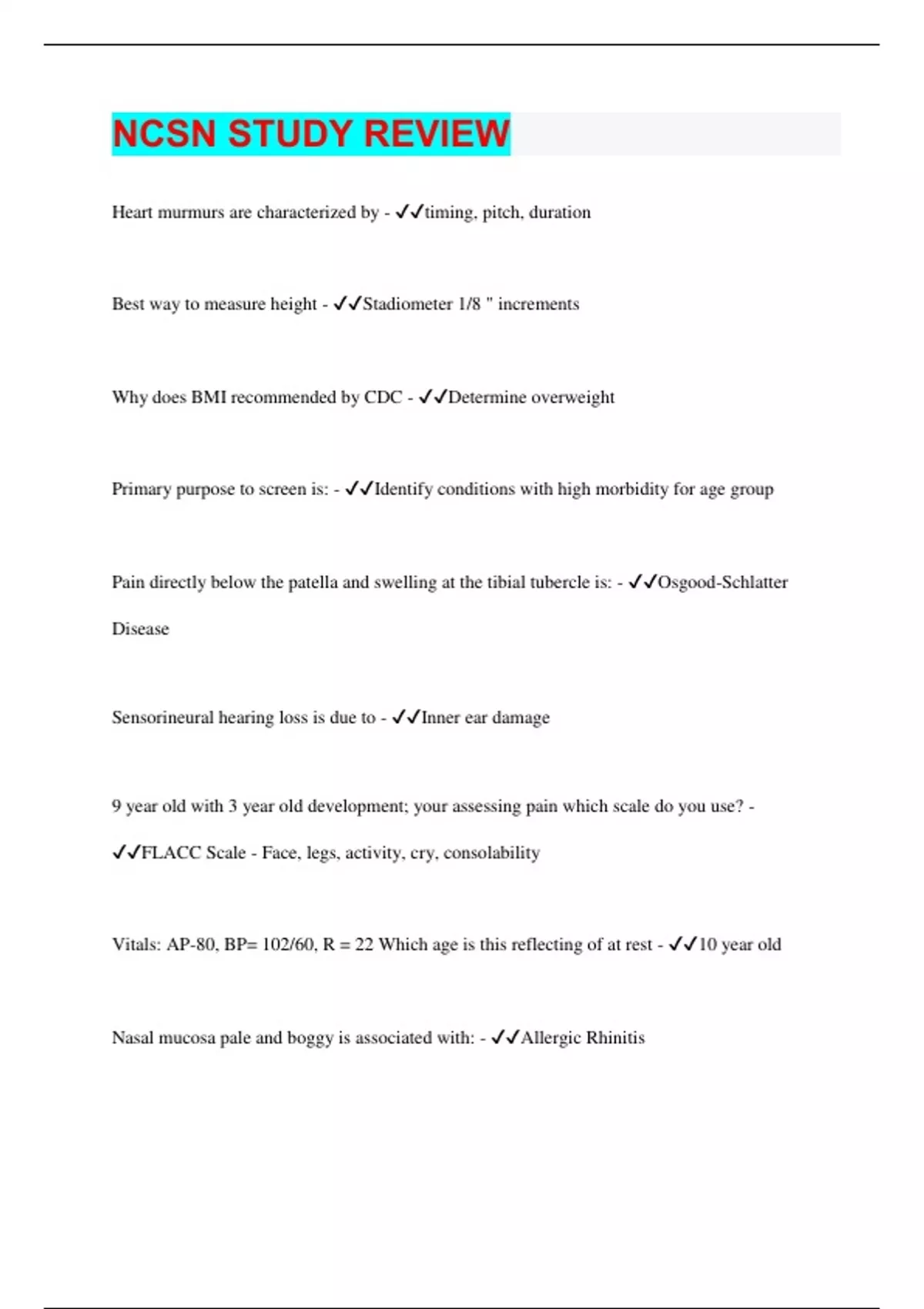 NCSN STUDY REVIEW

Heart murmurs are characterized by - ✓✓timing, pitch, duration

Best way to measure height - ✓✓Stadiometer 1/8 " increments

Why does BMI recommended by CDC - ✓✓Determine overweight

Primary purpose to screen is: - ✓✓Identify conditions with high morbidity for age group

Pain directly below the patella and swelling at the tibial tubercle is: - ✓✓Osgood-Schlatter Disease

Sensorineural hearing loss is due to - ✓✓Inner ear damage

9 year old with 3 year old development; your assessing pain which scale do you use? - ✓✓FLACC Scale - Face, legs, activity, cry, consolability

Vitals: AP-80, BP= 102/60, R = 22 Which age is this reflecting of at rest - ✓✓10 year old

Nasal mucosa pale and boggy is associated with: - ✓✓Allergic Rhinitis